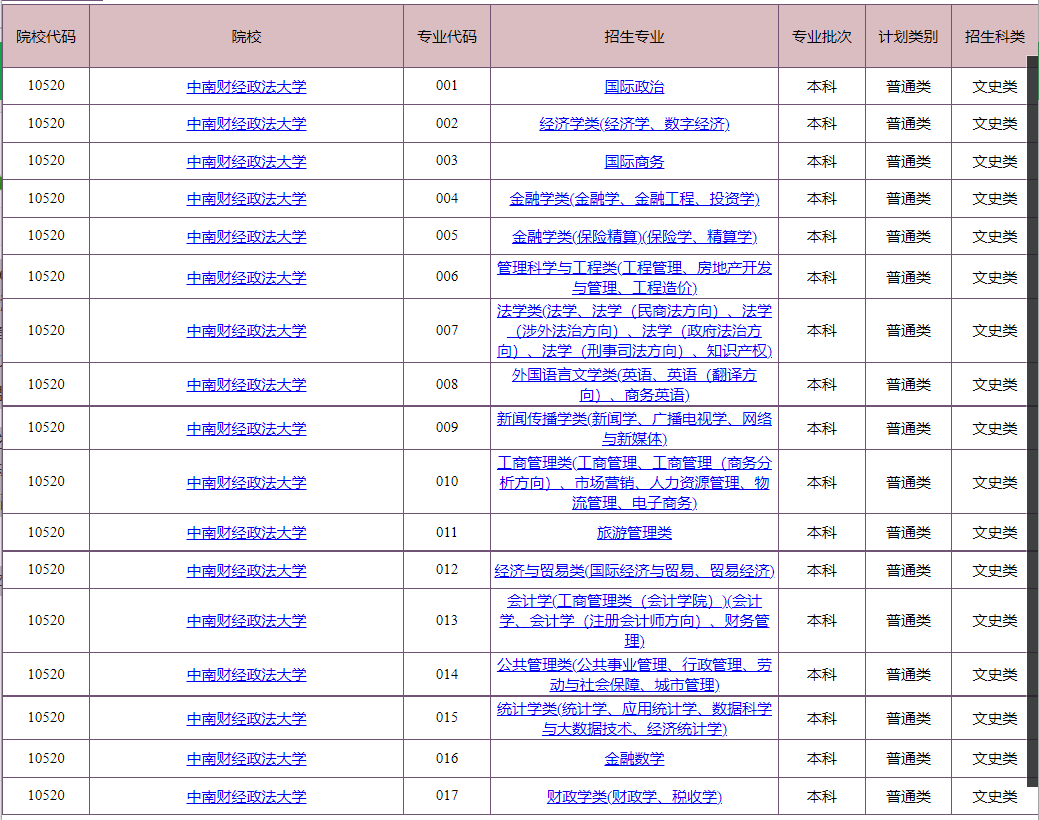 | 院校代码 | 院校 | 专业代码 | 招生专业 | 专业批次 | 计划类别 | 招生科类 |
|---|---|---|---|---|---|---|
| 10520 | 中南财经政法大学 | 001 | 国际政治 | 本科 | 普通类 | 文史类 |
| 10520 | 中南财经政法大学 | 002 | 经济学类(经济学、数字经济) | 本科 | 普通类 | 文史类 |
| 10520 | 中南财经政法大学 | 003 | 国际商务 | 本科 | 普通类 | 文史类 |
| 10520 | 中南财经政法大学 | 004 | 金融学类(金融学、金融工程、投资学) | 本科 | 普通类 | 文史类 |
| 10520 | 中南财经政法大学 | 005 | 金融学类(保险精算)(保险学、精算学) | 本科 | 普通类 | 文史类 |
| 10520 | 中南财经政法大学 | 006 | 管理科学与工程类(工程管理、房地产开发与管理、工程造价) | 本科 | 普通类 | 文史类 |
| 10520 | 中南财经政法大学 | 007 | 法学类(法学、法学（民商法方向）、法学（涉外法治方向）、法学（政府法治方向）、法学（刑事司法方向）、知识产权) | 本科 | 普通类 | 文史类 |
| 10520 | 中南财经政法大学 | 008 | 外国语言文学类(英语、英语（翻译方向）、商务英语) | 本科 | 普通类 | 文史类 |
| 10520 | 中南财经政法大学 | 009 | 新闻传播学类(新闻学、广播电视学、网络与新媒体) | 本科 | 普通类 | 文史类 |
| 10520 | 中南财经政法大学 | 010 | 工商管理类(工商管理、工商管理（商务分析方向）、市场营销、人力资源管理、物流管理、电子商务) | 本科 | 普通类 | 文史类 |
| 10520 | 中南财经政法大学 | 011 | 旅游管理类 | 本科 | 普通类 | 文史类 |
| 10520 | 中南财经政法大学 | 012 | 经济与贸易类(国际经济与贸易、贸易经济) | 本科 | 普通类 | 文史类 |
| 10520 | 中南财经政法大学 | 013 | 会计学(工商管理类（会计学院）)(会计学、会计学（注册会计师方向）、财务管理) | 本科 | 普通类 | 文史类 |
| 10520 | 中南财经政法大学 | 014 | 公共管理类(公共事业管理、行政管理、劳动与社会保障、城市管理) | 本科 | 普通类 | 文史类 |
| 10520 | 中南财经政法大学 | 015 | 统计学类(统计学、应用统计学、数据科学与大数据技术、经济统计学) | 本科 | 普通类 | 文史类 |
| 10520 | 中南财经政法大学 | 016 | 金融数学 | 本科 | 普通类 | 文史类 |
| 10520 | 中南财经政法大学 | 017 | 财政学类(财政学、税收学) | 本科 | 普通类 | 文史类 |